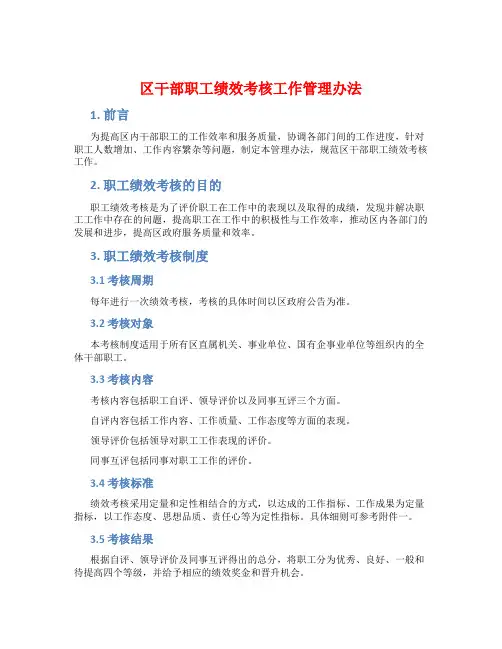 区干部职工绩效考核工作管理办法

1. 前言

为提高区内干部职工的工作效率和服务质量，协调各部门间的工作进度，针对职工人数增加、工作内容繁杂等问题，制定本管理办法，规范区干部职工绩效考核工作。

2. 职工绩效考核的目的

职工绩效考核是为了评价职工在工作中的表现以及取得的成绩，发现并解决职工工作中存在的问题，提高职工在工作中的积极性与工作效率，推动区内各部门的发展和进步，提高区政府服务质量和效率。

3. 职工绩效考核制度

3.1 考核周期

每年进行一次绩效考核，考核的具体时间以区政府公告为准。

3.2 考核对象

本考核制度适用于所有区直属机关、事业单位、国有企事业单位等组织内的全体干部职工。

3.3 考核内容

考核内容包括职工自评、领导评价以及同事互评三个方面。

自评内容包括工作内容、工作质量、工作态度等方面的表现。

领导评价包括领导对职工工作表现的评价。

同事互评包括同事对职工工作的评价。

3.4 考核标准

绩效考核采用定量和定性相结合的方式，以达成的工作指标、工作成果为定量指标，以工作态度、思想品质、责任心等为定性指标。具体细则可参考附件一。

3.5 考核结果

根据自评、领导评价及同事互评得出的总分，将职工分为优秀、良好、一般和待提高四个等级，并给予相应的绩效奖金和晋升机会。